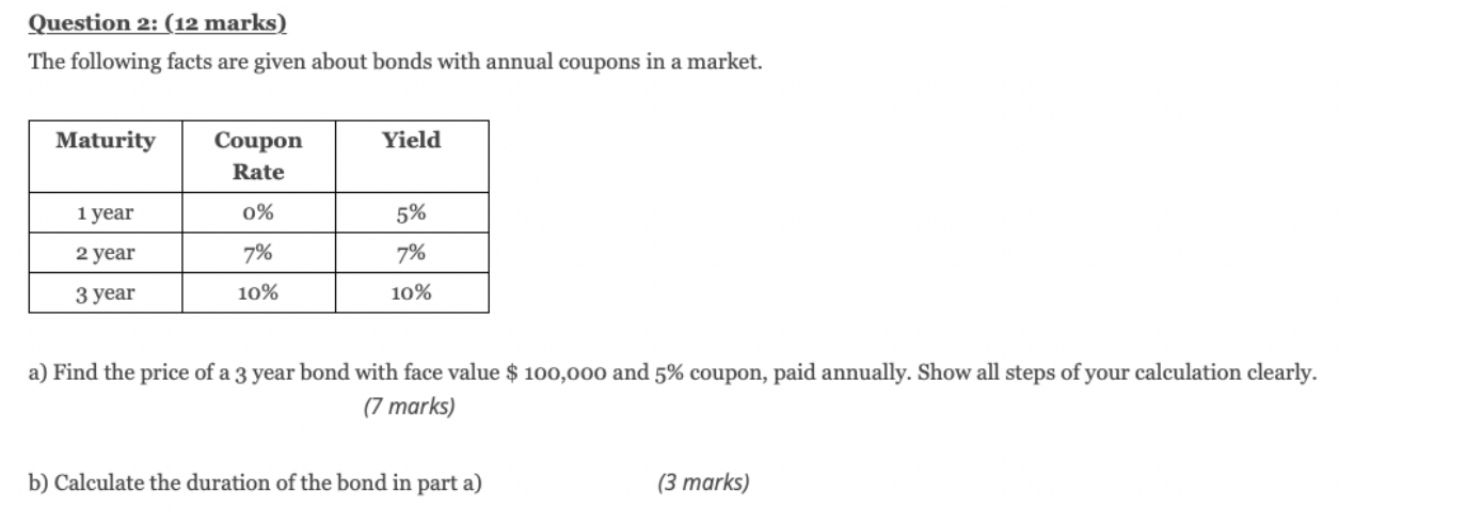 Question 2: (12 marks)

The following facts are given about bonds with annual coupons in a market.

| Maturity | Coupon Rate | Yield |
|---|---|---|
| 1 year | 0% | 5% |
| 2 year | 7% | 7% |
| 3 year | 10% | 10% |

a) Find the price of a 3 year bond with face value \$ 100,000 and 5% coupon, paid annually. Show all steps of your calculation clearly.
(7 marks)

b) Calculate the duration of the bond in part a) (3 marks)